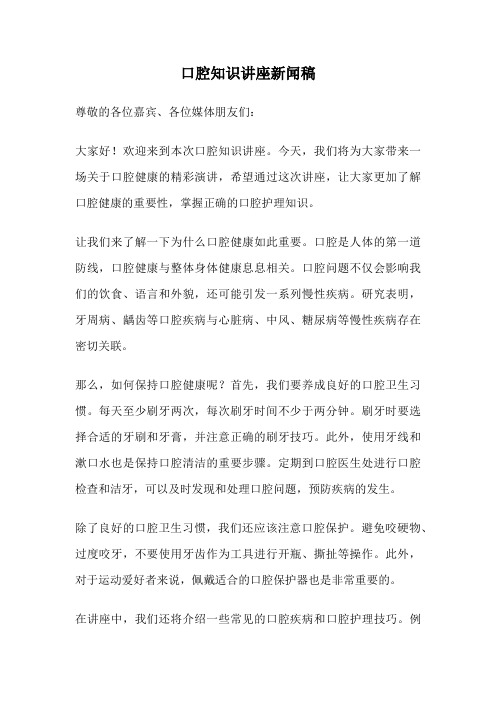 口腔知识讲座新闻稿

尊敬的各位嘉宾、各位媒体朋友们：

大家好！欢迎来到本次口腔知识讲座。今天，我们将为大家带来一场关于口腔健康的精彩演讲，希望通过这次讲座，让大家更加了解口腔健康的重要性，掌握正确的口腔护理知识。

让我们来了解一下为什么口腔健康如此重要。口腔是人体的第一道防线，口腔健康与整体身体健康息息相关。口腔问题不仅会影响我们的饮食、语言和外貌，还可能引发一系列慢性疾病。研究表明，牙周病、龋齿等口腔疾病与心脏病、中风、糖尿病等慢性疾病存在密切关联。

那么，如何保持口腔健康呢？首先，我们要养成良好的口腔卫生习惯。每天至少刷牙两次，每次刷牙时间不少于两分钟。刷牙时要选择合适的牙刷和牙膏，并注意正确的刷牙技巧。此外，使用牙线和漱口水也是保持口腔清洁的重要步骤。定期到口腔医生处进行口腔检查和洁牙，可以及时发现和处理口腔问题，预防疾病的发生。

除了良好的口腔卫生习惯，我们还应该注意口腔保护。避免咬硬物、过度咬牙，不要使用牙齿作为工具进行开瓶、撕扯等操作。此外，对于运动爱好者来说，佩戴适合的口腔保护器也是非常重要的。

在讲座中，我们还将介绍一些常见的口腔疾病和口腔护理技巧。例